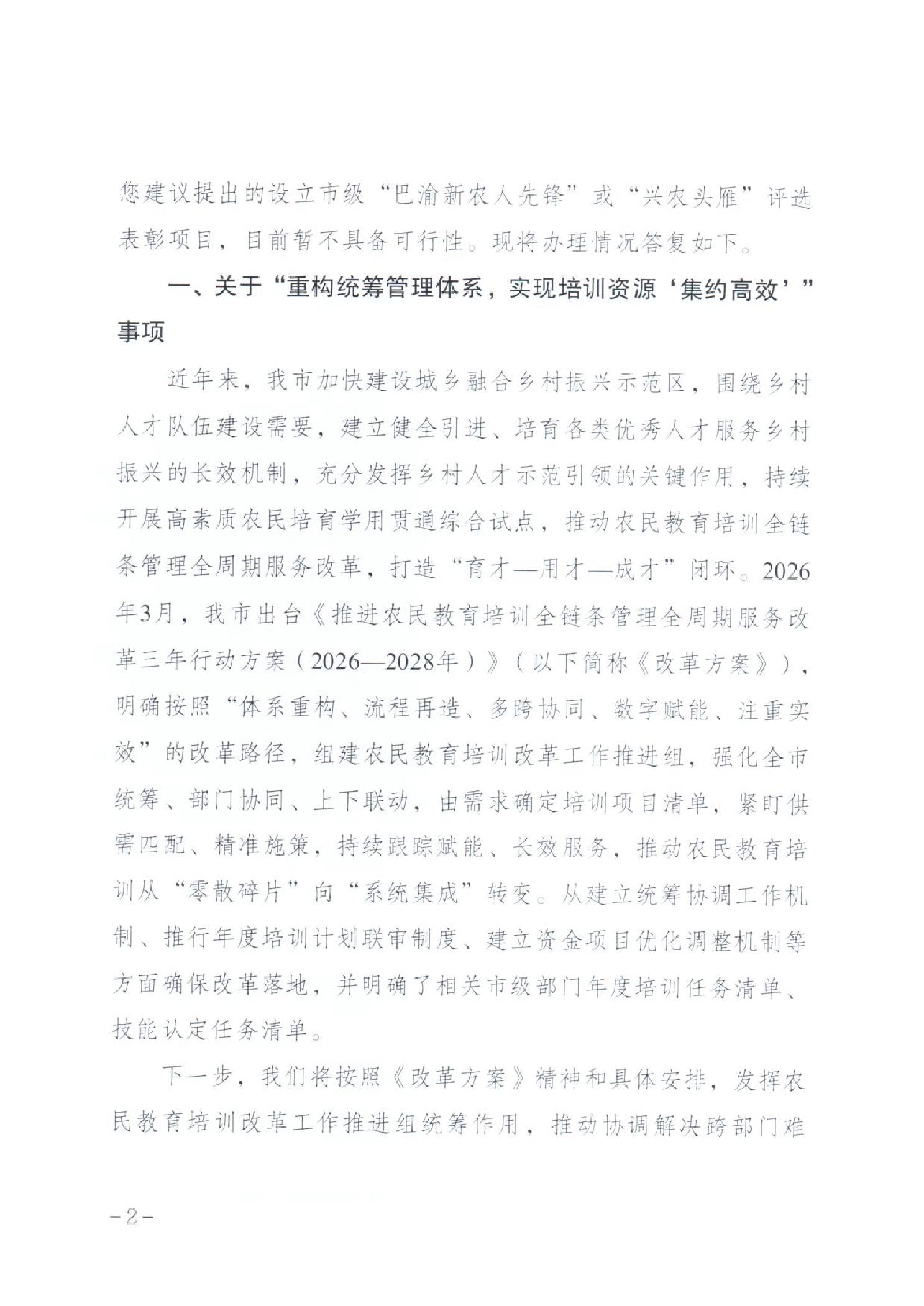 您建议提出的设立市级“巴渝新农人先锋”或“兴农头雁”评选表彰项目，目前暂不具备可行性。现将办理情况答复如下。

一、关于“重构统筹管理体系，实现培训资源‘集约高效’”事项

近年来，我市加快建设城乡融合乡村振兴示范区，围绕乡村人才队伍建设需要，建立健全引进、培育各类优秀人才服务乡村振兴的长效机制，充分发挥乡村人才示范引领的关键作用，持续开展高素质农民培育学用贯通综合试点，推动农民教育培训全链条管理全周期服务改革，打造“育才—用才—成才”闭环。2026年3月，我市出台《推进农民教育培训全链条管理全周期服务改革三年行动方案（2026—2028年）》（以下简称《改革方案》），明确按照“体系重构、流程再造、多跨协同、数字赋能、注重实效”的改革路径，组建农民教育培训改革工作推进组，强化全市统筹、部门协同、上下联动，由需求确定培训项目清单，紧盯供需匹配、精准施策，持续跟踪赋能、长效服务，推动农民教育培训从“零散碎片”向“系统集成”转变。从建立统筹协调工作机制、推行年度培训计划联审制度、建立资金项目优化调整机制等方面确保改革落地，并明确了相关市级部门年度培训任务清单、技能认定任务清单。

下一步，我们将按照《改革方案》精神和具体安排，发挥农民教育培训改革工作推进组统筹作用，推动协调解决跨部门难

-2-